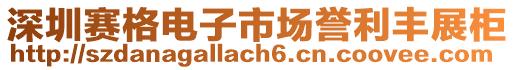 深圳赛格电子市场誉利丰展柜
http://szdanagallach6.cn.coovee.com